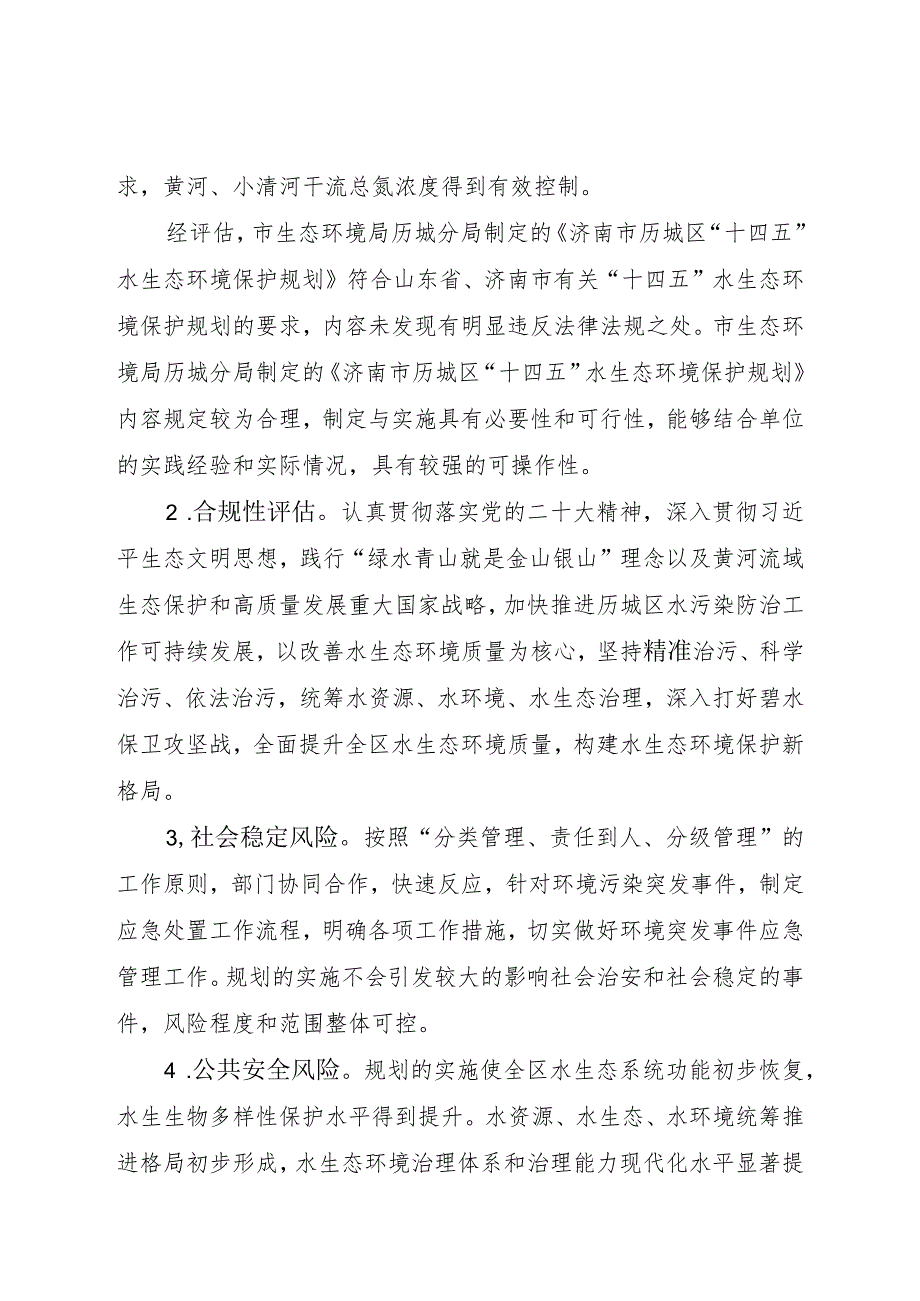 求，黄河、小清河干流总氮浓度得到有效控制。

经评估，市生态环境局历城分局制定的《济南市历城区“十四五”水生态环境保护规划》符合山东省、济南市有关“十四五”水生态环境保护规划的要求，内容未发现有明显违反法律法规之处。市生态环境局历城分局制定的《济南市历城区“十四五”水生态环境保护规划》内容规定较为合理，制定与实施具有必要性和可行性，能够结合单位的实践经验和实际情况，具有较强的可操作性。

2 .合规性评估。认真贯彻落实党的二十大精神，深入贯彻习近平生态文明思想，践行“绿水青山就是金山银山”理念以及黄河流域生态保护和高质量发展重大国家战略，加快推进历城区水污染防治工作可持续发展，以改善水生态环境质量为核心，坚持精准治污、科学治污、依法治污，统筹水资源、水环境、水生态治理，深入打好碧水保卫攻坚战，全面提升全区水生态环境质量，构建水生态环境保护新格局。

3,社会稳定风险。按照“分类管理、责任到人、分级管理”的工作原则，部门协同合作，快速反应，针对环境污染突发事件，制定应急处置工作流程，明确各项工作措施，切实做好环境突发事件应急管理工作。规划的实施不会引发较大的影响社会治安和社会稳定的事件，风险程度和范围整体可控。

4 .公共安全风险。规划的实施使全区水生态系统功能初步恢复，水生生物多样性保护水平得到提升。水资源、水生态、水环境统筹推进格局初步形成，水生态环境治理体系和治理能力现代化水平显著提